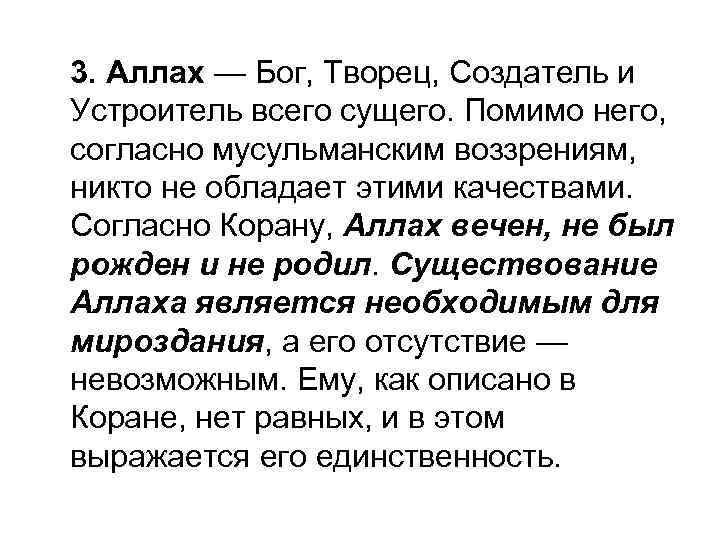 3. Аллах — Бог, Творец, Создатель и Устроитель всего сущего. Помимо него, согласно мусульманским воззрениям, никто не обладает этими качествами. Согласно Корану, Аллах вечен, не был рожден и не родил. Существование Аллаха является необходимым для мироздания, а его отсутствие — невозможным. Ему, как описано в Коране, нет равных, и в этом выражается его единственность.